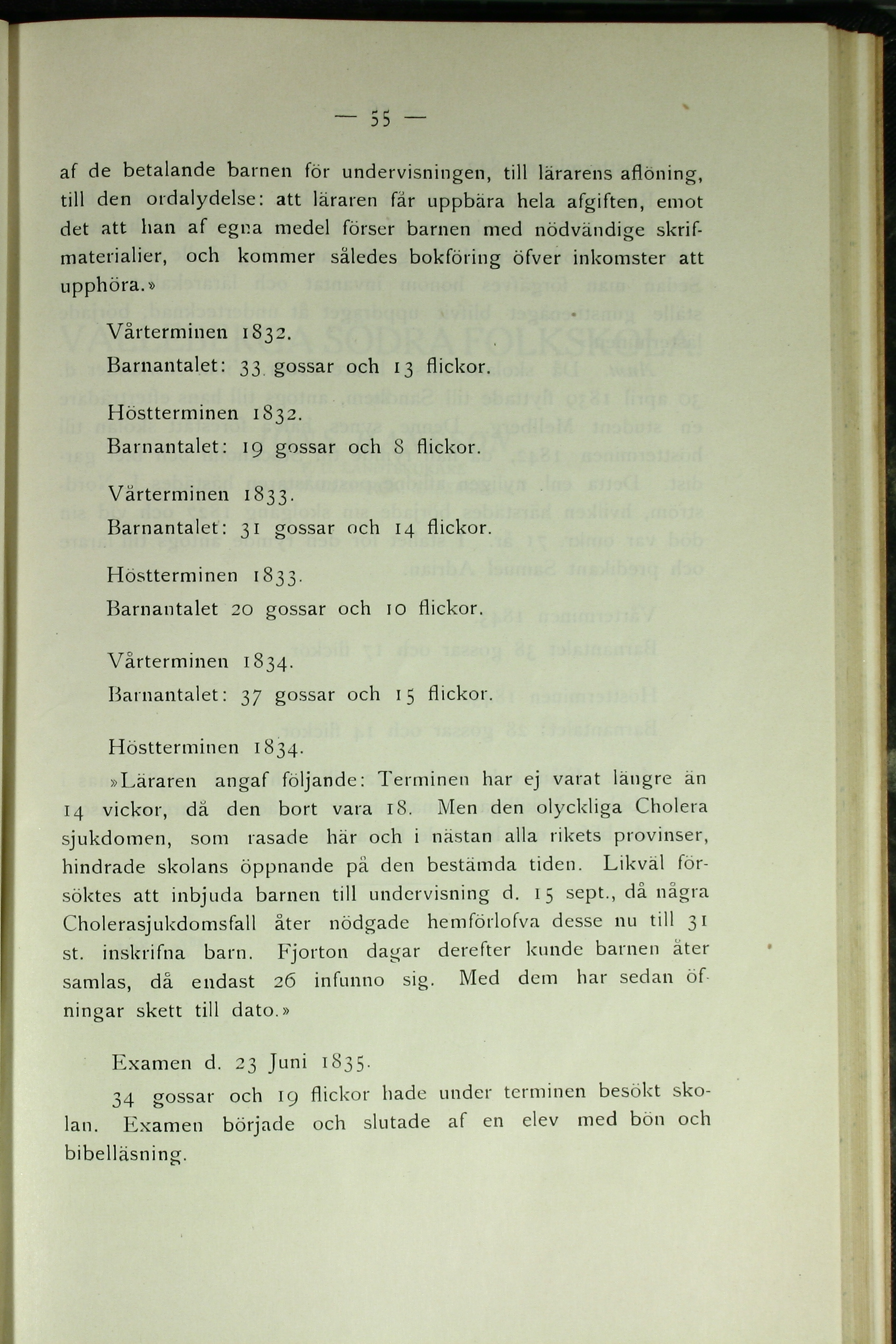 — 55 —

af de betalande barnen för undervisningen, till lärarens aflöning, till den ordalydelse: att läraren får uppbära hela afgiften, emot det att han af egna medel förser barnen med nödvändige skrifmaterialier, och kommer således bokföring öfver inkomster att upphöra.»

Vårterminen 1832.

Barnantalet: 33 gossar och 13 flickor.

Höstterminen 1832.

Barnantalet: 19 gossar och 8 flickor.

Vårterminen 1833.

Barnantalet: 31 gossar och 14 flickor.

Höstterminen 1833.

Barnantalet 20 gossar och 10 flickor.

Vårterminen 1834.

Barnantalet: 37 gossar och 15 flickor.

Höstterminen 1834.

»Läraren angaf följande: Terminen har ej varat längre än 14 vickor, då den bort vara 18. Men den olyckliga Cholera sjukdomen, som rasade här och i nästan alla rikets provinser, hindrade skolans öppnande på den bestämda tiden. Likväl försöktes att inbjuda barnen till undervisning d. 15 sept., då några Cholerasjukdomsfall åter nödgade hemförlofva desse nu till 31 st. inskrifna barn. Fjorton dagar derefter kunde barnen åter samlas, då endast 26 infunno sig. Med dem har sedan öfningar skett till dato.»

Examen d. 23 Juni 1835.

34 gossar och 19 flickor hade under terminen besökt skolan. Examen började och slutade af en elev med bön och bibelläsning.